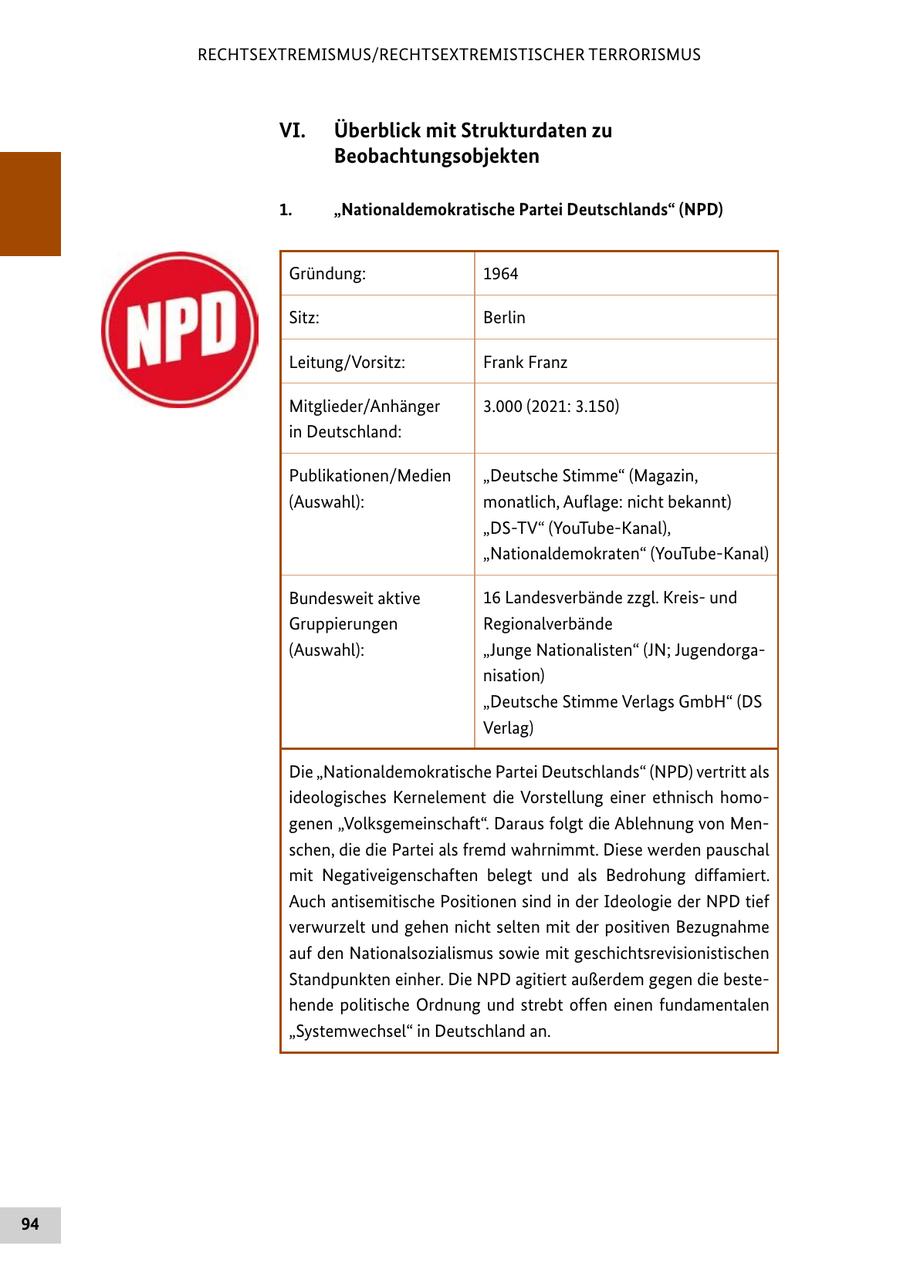 RECHTSEXTREMISMUS/RECHTSEXTREMISTISCHER TERRORISMUS

VI. Überblick mit Strukturdaten zu Beobachtungsobjekten

1. „Nationaldemokratische Partei Deutschlands“ (NPD)

NPD

| Gründung: | 1964 |
|---|---|
| Sitz: | Berlin |
| Leitung/Vorsitz: | Frank Franz |
| Mitglieder/Anhänger in Deutschland: | 3.000 (2021: 3.150) |
| Publikationen/Medien (Auswahl): | „Deutsche Stimme“ (Magazin, monatlich, Auflage: nicht bekannt) „DS-TV“ (YouTube-Kanal), „Nationaldemokraten“ (YouTube-Kanal) |
| Bundesweit aktive Gruppierungen (Auswahl): | 16 Landesverbände zzgl. Kreis- und Regionalverbände „Junge Nationalisten“ (JN; Jugendorganisation) „Deutsche Stimme Verlags GmbH“ (DS Verlag) |

Die „Nationaldemokratische Partei Deutschlands“ (NPD) vertritt als ideologisches Kernelement die Vorstellung einer ethnisch homogenen „Volksgemeinschaft“. Daraus folgt die Ablehnung von Menschen, die die Partei als fremd wahrnimmt. Diese werden pauschal mit Negativeigenschaften belegt und als Bedrohung diffamiert. Auch antisemitische Positionen sind in der Ideologie der NPD tief verwurzelt und gehen nicht selten mit der positiven Bezugnahme auf den Nationalsozialismus sowie mit geschichtsrevisionistischen Standpunkten einher. Die NPD agitiert außerdem gegen die bestehende politische Ordnung und strebt offen einen fundamentalen „Systemwechsel“ in Deutschland an.

94